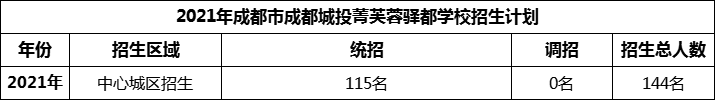 2021年成都市成都城投菁芙蓉驿都学校招生计划

| 年份 | 招生区域 | 统招 | 调招 | 招生总人数 |
|---|---|---|---|---|
| 2021年 | 中心城区招生 | 115名 | 0名 | 144名 |